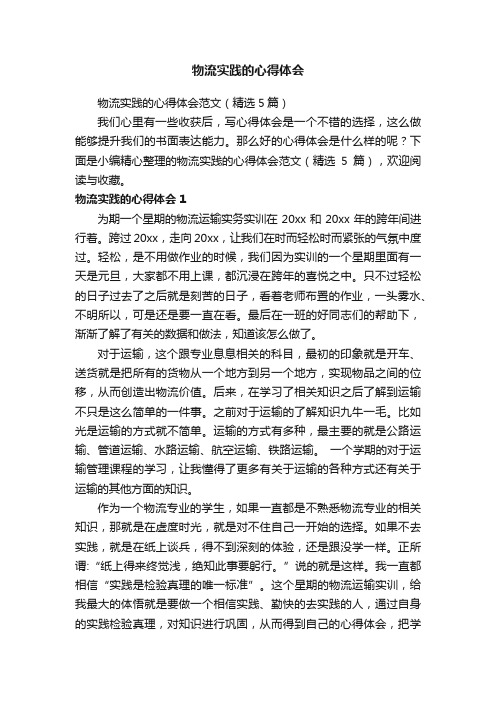 物流实践的心得体会

物流实践的心得体会范文（精选 5 篇）

我们心里有一些收获后，写心得体会是一个不错的选择，这么做能够提升我们的书面表达能力。那么好的心得体会是什么样的呢？下面是小编精心整理的物流实践的心得体会范文（精选 5 篇），欢迎阅读与收藏。

物流实践的心得体会 1

为期一个星期的物流运输实务实训在 20xx 和 20xx 年的跨年间进行着。跨过 20xx，走向 20xx，让我们在时而轻松时而紧张的气氛中度过。轻松，是不用做作业的时候，我们因为实训的一个星期里面有一天是元旦，大家都不用上课，都沉浸在跨年的喜悦之中。只不过轻松的日子过去了之后就是刻苦的日子，看着老师布置的作业，一头雾水、不明所以，可是还是要一直在看。最后在一班的好同志们的帮助下，渐渐了解了有关的数据和做法，知道该怎么做了。

对于运输，这个跟专业息息相关的科目，最初的印象就是开车、送货就是把所有的货物从一个地方到另一个地方，实现物品之间的位移，从而创造出物流价值。后来，在学习了相关知识之后了解到运输不只是这么简单的一件事。之前对于运输的了解知识九牛一毛。比如光是运输的方式就不简单。运输的方式有多种，最主要的就是公路运输、管道运输、水路运输、航空运输、铁路运输。 一个学期的对于运输管理课程的学习，让我懂得了更多有关于运输的各种方式还有关于运输的其他方面的知识。

作为一个物流专业的学生，如果一直都是不熟悉物流专业的相关知识，那就是在虚度时光，就是对不住自己一开始的选择。如果不去实践，就是在纸上谈兵，得不到深刻的体验，还是跟没学一样。正所谓：“纸上得来终觉浅，绝知此事要躬行。”说的就是这样。我一直都相信“实践是检验真理的唯一标准”。这个星期的物流运输实训，给我最大的体悟就是要做一个相信实践、勤快的去实践的人，通过自身的实践检验真理，对知识进行巩固，从而得到自己的心得体会，把学